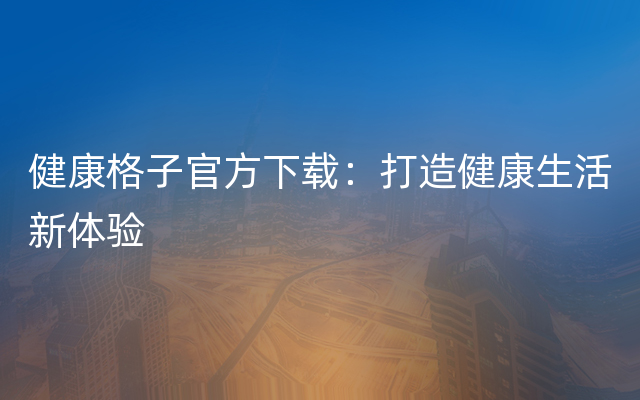 健康格子官方下载：打造健康生活新体验